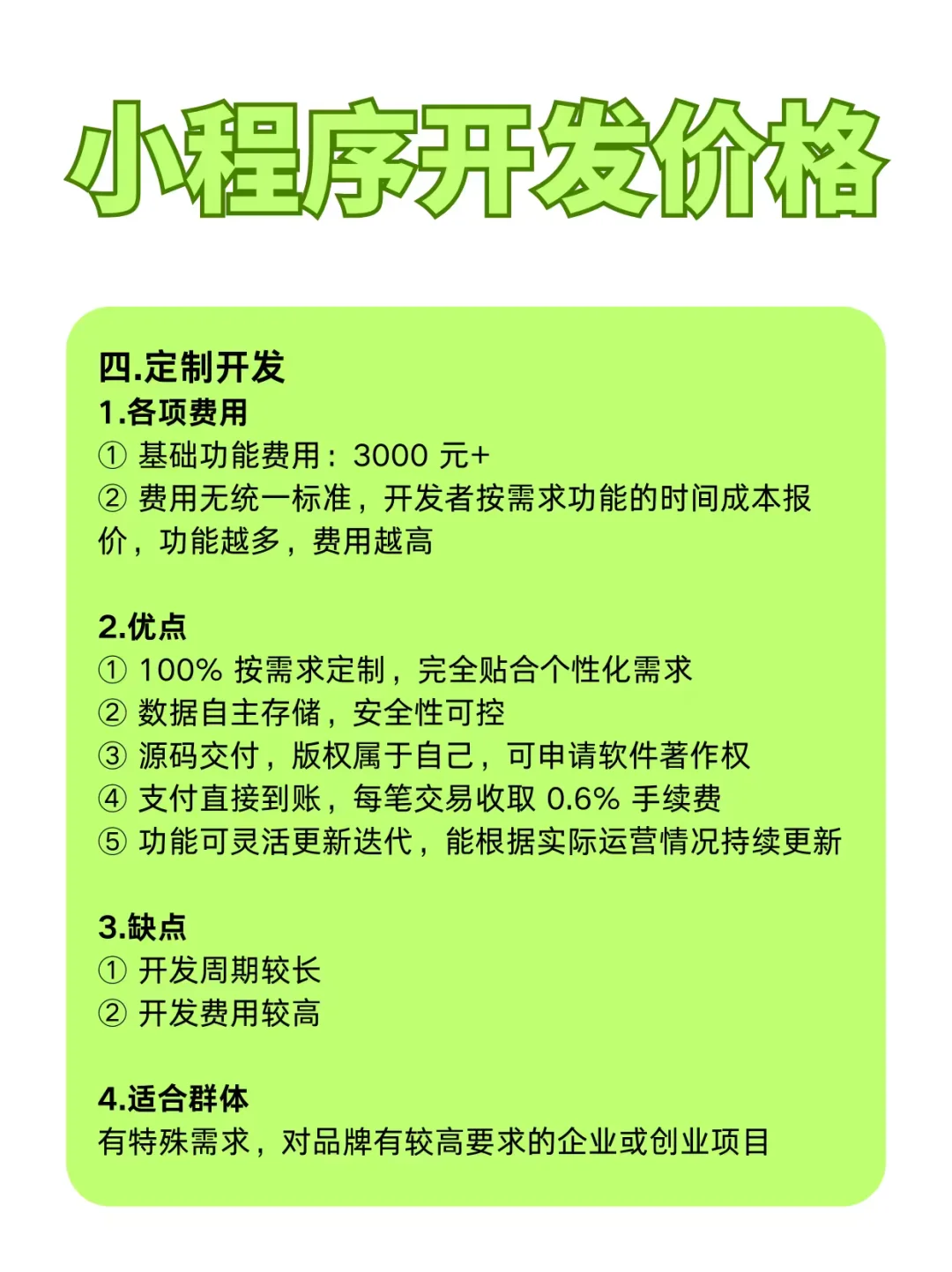 小程序开发价格

四.定制开发
1.各项费用
① 基础功能费用：3000 元+
② 费用无统一标准，开发者按需求功能的时间成本报价，功能越多，费用越高

2.优点
① 100% 按需求定制，完全贴合个性化需求
② 数据自主存储，安全性可控
③ 源码交付，版权属于自己，可申请软件著作权
④ 支付直接到账，每笔交易收取 0.6% 手续费
⑤ 功能可灵活更新迭代，能根据实际运营情况持续更新

3.缺点
① 开发周期较长
② 开发费用较高

4.适合群体
有特殊需求，对品牌有较高要求的企业或创业项目